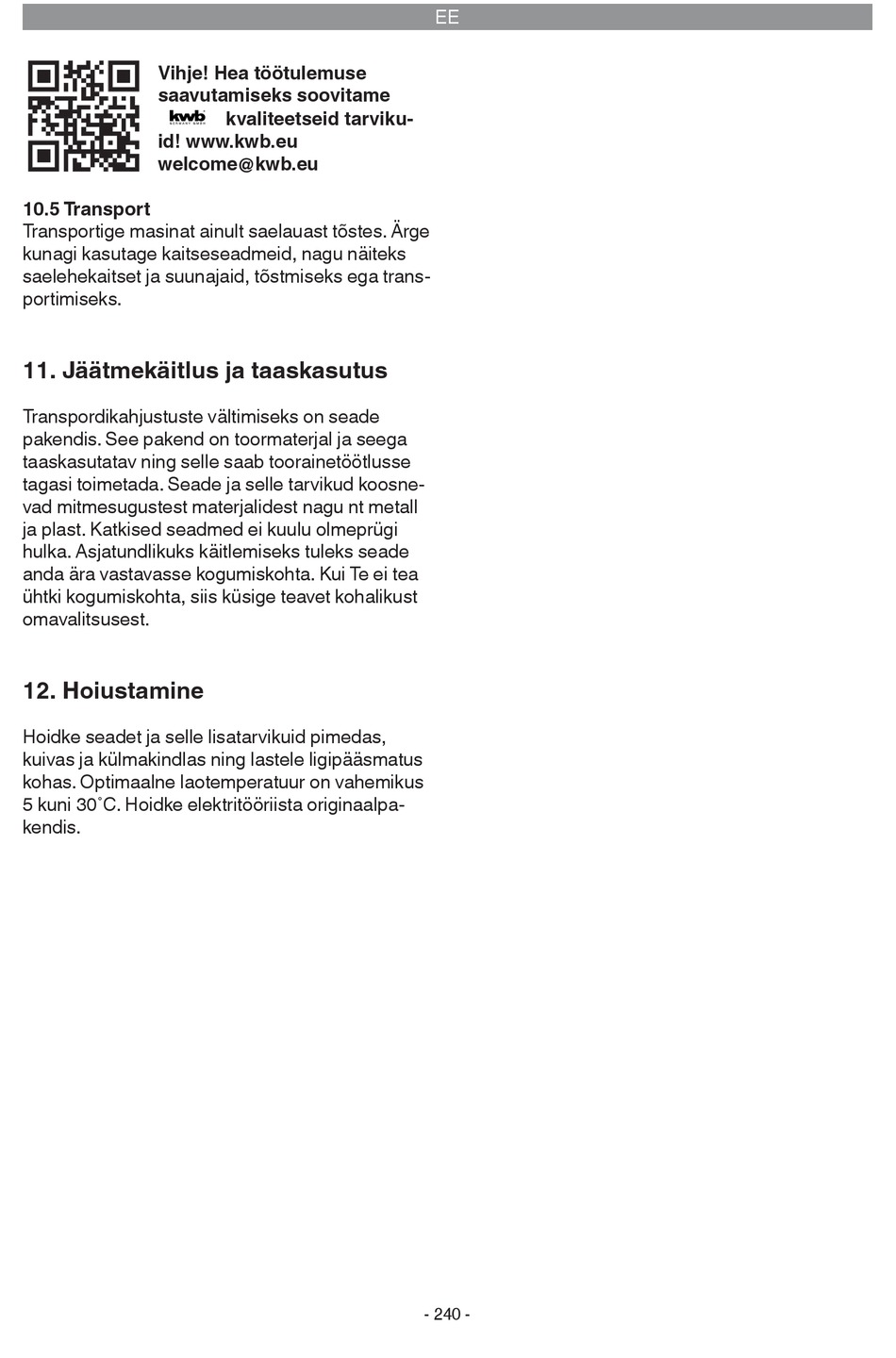 EE

Vihje! Hea töötulemuse saavutamiseks soovitame kwb kvaliteetseid tarvikuid! www.kwb.eu welcome@kwb.eu

10.5 Transport
Transportige masinat ainult saelauast tõstes. Ärge kunagi kasutage kaitseseadmeid, nagu näiteks saelehekaitset ja suunajaid, tõstmiseks ega transportimiseks.

11. Jäätmekäitlus ja taaskasutus

Transpordikahjustuste vältimiseks on seade pakendis. See pakend on toormaterjal ja seega taaskasutatav ning selle saab toorainetöötlusse tagasi toimetada. Seade ja selle tarvikud koosnevad mitmesugustest materjalidest nagu nt metall ja plast. Katkised seadmed ei kuulu olmeprügi hulka. Asjatundlikuks käitlemiseks tuleks seade anda ära vastavasse kogumiskohta. Kui Te ei tea ühtki kogumiskohta, siis küsige teavet kohalikust omavalitsusest.

12. Hoiustamine

Hoidke seadet ja selle lisatarvikuid pimedas, kuivas ja külmakindlas ning lastele ligipääsmatus kohas. Optimaalne laotemperatuur on vahemikus 5 kuni 30˚C. Hoidke elektritööriista originaalpakendis.

- 240 -